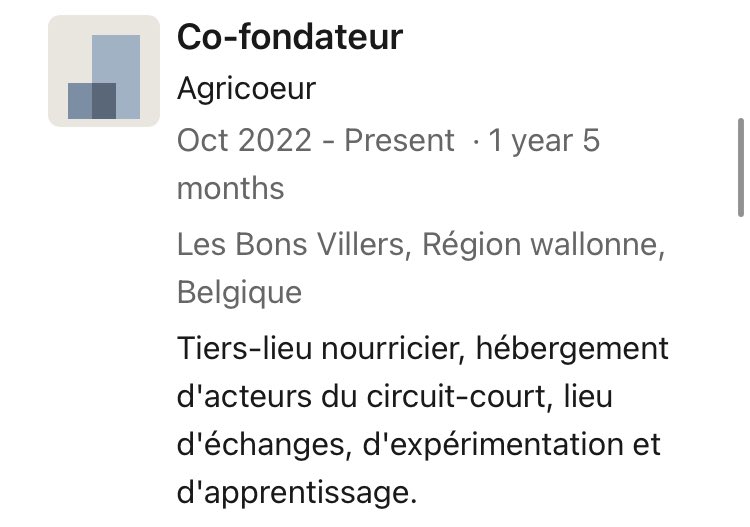 Co-fondateur

Agricoeur

Oct 2022 - Present · 1 year 5 months

Les Bons Villers, Région wallonne, Belgique

Tiers-lieu nourricier, hébergement d'acteurs du circuit-court, lieu d'échanges, d'expérimentation et d'apprentissage.